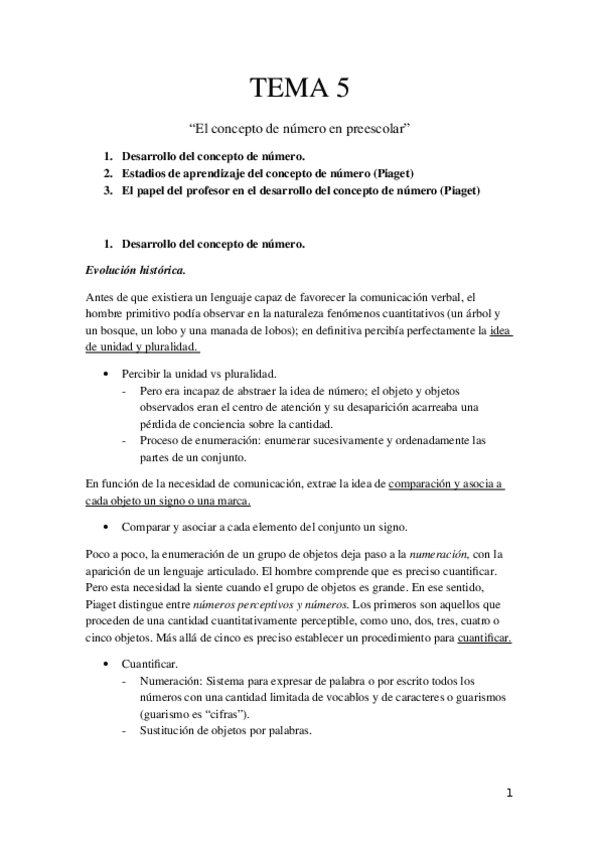 TEMA 5

“El concepto de número en preescolar”

1. Desarrollo del concepto de número.
2. Estadios de aprendizaje del concepto de número (Piaget)
3. El papel del profesor en el desarrollo del concepto de número (Piaget)

1. Desarrollo del concepto de número.

Evolución histórica.

Antes de que existiera un lenguaje capaz de favorecer la comunicación verbal, el hombre primitivo podía observar en la naturaleza fenómenos cuantitativos (un árbol y un bosque, un lobo y una manada de lobos); en definitiva percibía perfectamente la idea de unidad y pluralidad.

• Percibir la unidad vs pluralidad.
- Pero era incapaz de abstraer la idea de número; el objeto y objetos observados eran el centro de atención y su desaparición acarreaba una pérdida de conciencia sobre la cantidad.
- Proceso de enumeración: enumerar sucesivamente y ordenadamente las partes de un conjunto.

En función de la necesidad de comunicación, extrae la idea de comparación y asocia a cada objeto un signo o una marca.

• Comparar y asociar a cada elemento del conjunto un signo.

Poco a poco, la enumeración de un grupo de objetos deja paso a la numeración, con la aparición de un lenguaje articulado. El hombre comprende que es preciso cuantificar. Pero esta necesidad la siente cuando el grupo de objetos es grande. En ese sentido, Piaget distingue entre números perceptivos y números. Los primeros son aquellos que proceden de una cantidad cuantitativamente perceptible, como uno, dos, tres, cuatro o cinco objetos. Más allá de cinco es preciso establecer un procedimiento para cuantificar.

• Cuantificar.
- Numeración: Sistema para expresar de palabra o por escrito todos los números con una cantidad limitada de vocablos y de caracteres o guarismos (guarismo es “cifras”).
- Sustitución de objetos por palabras.

1